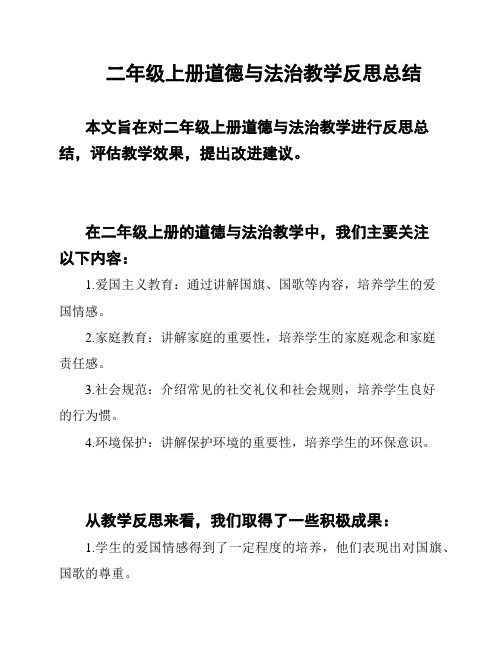 二年级上册道德与法治教学反思总结

本文旨在对二年级上册道德与法治教学进行反思总结，评估教学效果，提出改进建议。

在二年级上册的道德与法治教学中，我们主要关注以下内容：

1.爱国主义教育：通过讲解国旗、国歌等内容，培养学生的爱国情感。

2.家庭教育：讲解家庭的重要性，培养学生的家庭观念和家庭责任感。

3.社会规范：介绍常见的社交礼仪和社会规则，培养学生良好的行为惯。

4.环境保护：讲解保护环境的重要性，培养学生的环保意识。

从教学反思来看，我们取得了一些积极成果：

1.学生的爱国情感得到了一定程度的培养，他们表现出对国旗、国歌的尊重。